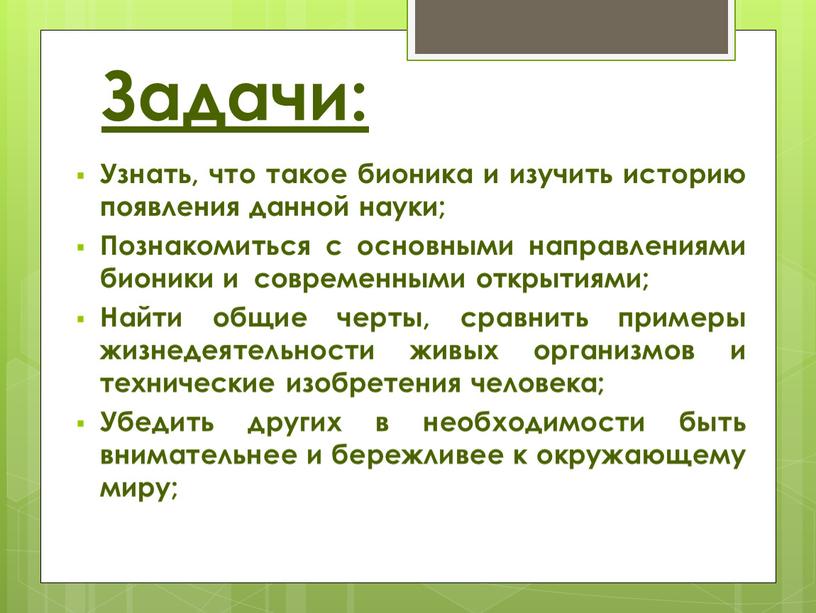 Задачи:

▪ Узнать, что такое бионика и изучить историю появления данной науки;

▪ Познакомиться с основными направлениями бионики и современными открытиями;

▪ Найти общие черты, сравнить примеры жизнедеятельности живых организмов и технические изобретения человека;

▪ Убедить других в необходимости быть внимательнее и бережливее к окружающему миру;